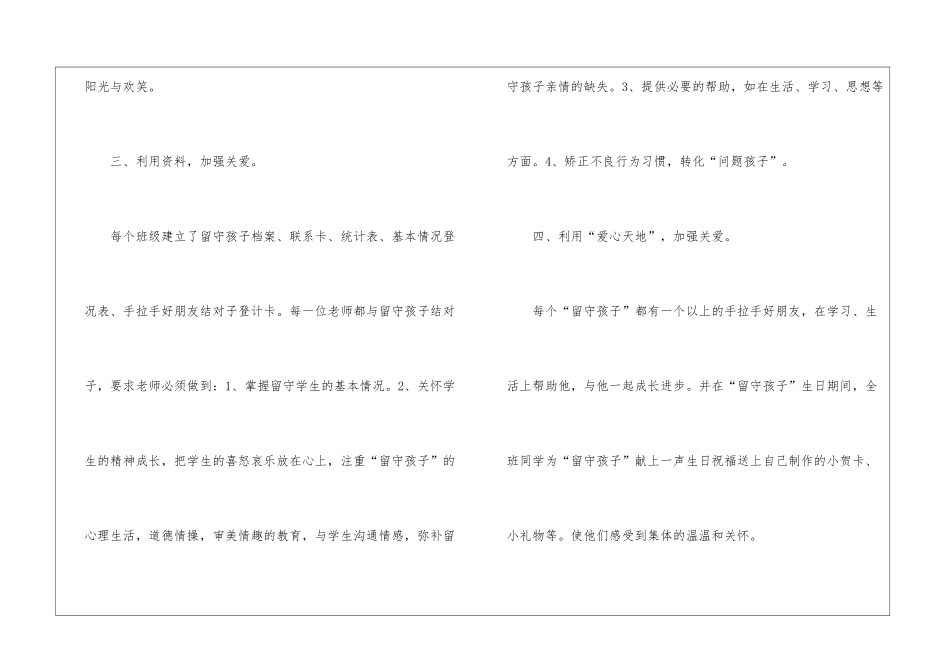 阳光与欢笑。

三、利用资料，加强关爱。

每个班级建立了留守孩子档案、联系卡、统计表、基本情况登况表、手拉手好朋友结对子登计卡。每一位老师都与留守孩子结对子，要求老师必须做到：1、掌握留守学生的基本情况。2、关怀学生的精神成长，把学生的喜怒哀乐放在心上，注重“留守孩子”的心理生活，道德情操，审美情趣的教育，与学生沟通情感，弥补留守孩子亲情的缺失。3、提供必要的帮助，如在生活、学习、思想等方面。4、矫正不良行为习惯，转化“问题孩子”。

四、利用“爱心天地”，加强关爱。

每个“留守孩子”都有一个以上的手拉手好朋友，在学习、生活上帮助他，与他一起成长进步。并在“留守孩子”生日期间，全班同学为“留守孩子”献上一声生日祝福送上自己制作的小贺卡、小礼物等。使他们感受到集体的温温和关怀。